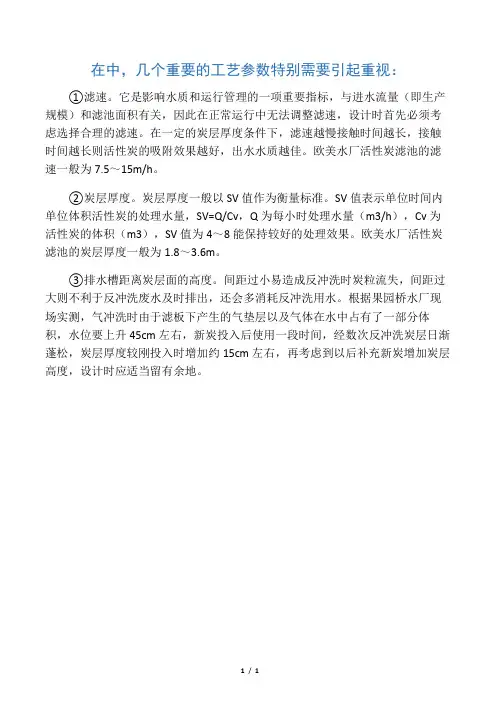 在中，几个重要的工艺参数特别需要引起重视：

①滤速。它是影响水质和运行管理的一项重要指标，与进水流量（即生产规模）和滤池面积有关，因此在正常运行中无法调整滤速，设计时首先必须考虑选择合理的滤速。在一定的炭层厚度条件下，滤速越慢接触时间越长，接触时间越长则活性炭的吸附效果越好，出水水质越佳。欧美水厂活性炭滤池的滤速一般为 7.5～15m/h。

②炭层厚度。炭层厚度一般以 SV 值作为衡量标准。SV 值表示单位时间内单位体积活性炭的处理水量，SV=Q/Cv，Q 为每小时处理水量（m3/h），Cv 为活性炭的体积（m3），SV 值为 4～8 能保持较好的处理效果。欧美水厂活性炭滤池的炭层厚度一般为 1.8～3.6m。

③排水槽距离炭层面的高度。间距过小易造成反冲洗时炭粒流失，间距过大则不利于反冲洗废水及时排出，还会多消耗反冲洗用水。根据果园桥水厂现场实测，气冲洗时由于滤板下产生的气垫层以及气体在水中占有了一部分体积，水位要上升 45cm 左右，新炭投入后使用一段时间，经数次反冲洗炭层日渐蓬松，炭层厚度较刚投入时增加约 15cm 左右，再考虑到以后补充新炭增加炭层高度，设计时应适当留有余地。

1 / 1